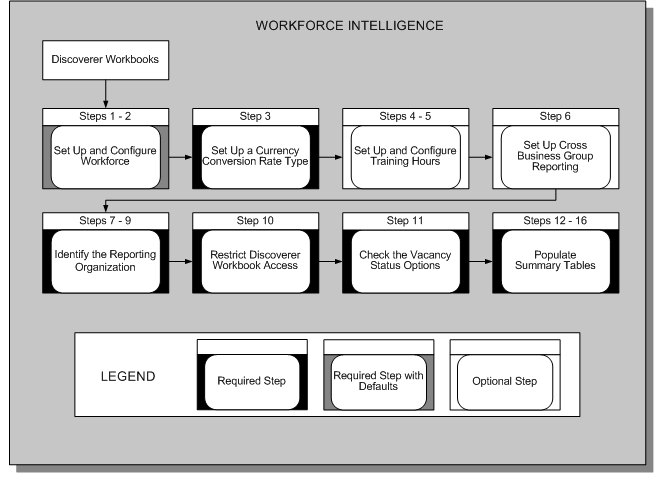 WORKFORCE INTELLIGENCE

Discoverer Workbooks

Steps 1 - 2
Set Up and Configure Workforce

Step 3
Set Up a Currency Conversion Rate Type

Steps 4 - 5
Set Up and Configure Training Hours

Step 6
Set Up Cross Business Group Reporting

Steps 7 - 9
Identify the Reporting Organization

Step 10
Restrict Discoverer Workbook Access

Step 11
Check the Vacancy Status Options

Steps 12 - 16
Populate Summary Tables

LEGEND

Required Step

Required Step with Defaults

Optional Step